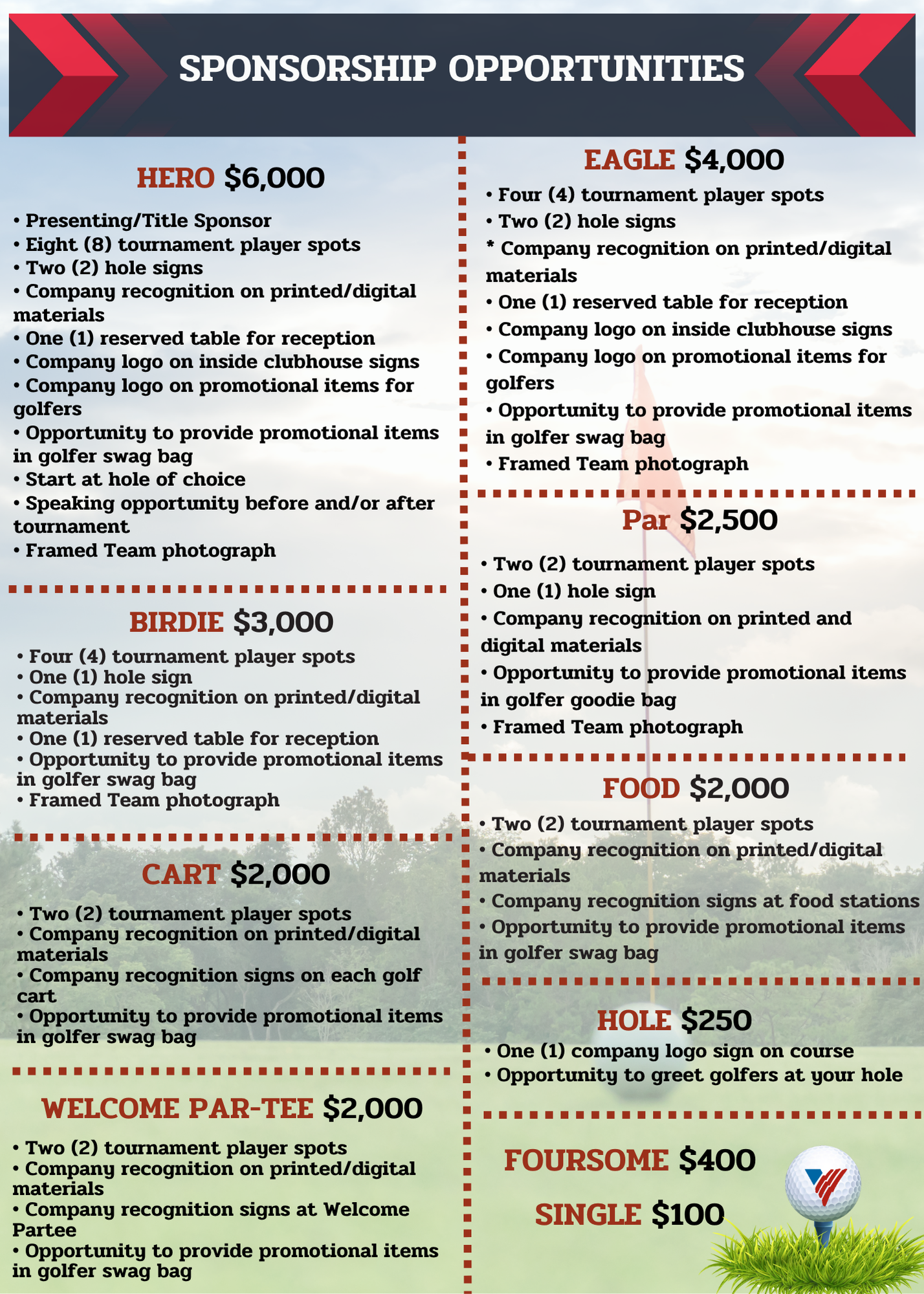 SPONSORSHIP OPPORTUNITIES

HERO $6,000

• Presenting/Title Sponsor
• Eight (8) tournament player spots
• Two (2) hole signs
• Company recognition on printed/digital materials
• One (1) reserved table for reception
• Company logo on inside clubhouse signs
• Company logo on promotional items for golfers
• Opportunity to provide promotional items in golfer swag bag
• Start at hole of choice
• Speaking opportunity before and/or after tournament
• Framed Team photograph

BIRDIE $3,000

• Four (4) tournament player spots
• One (1) hole sign
• Company recognition on printed/digital materials
• One (1) reserved table for reception
• Opportunity to provide promotional items in golfer swag bag
• Framed Team photograph

CART $2,000

• Two (2) tournament player spots
• Company recognition on printed/digital materials
• Company recognition signs on each golf cart
• Opportunity to provide promotional items in golfer swag bag

WELCOME PAR-TEE $2,000

• Two (2) tournament player spots
• Company recognition on printed/digital materials
• Company recognition signs at Welcome Partee
• Opportunity to provide promotional items in golfer swag bag

EAGLE $4,000

• Four (4) tournament player spots
• Two (2) hole signs
* Company recognition on printed/digital materials
• One (1) reserved table for reception
• Company logo on inside clubhouse signs
• Company logo on promotional items for golfers
• Opportunity to provide promotional items in golfer swag bag
• Framed Team photograph

Par $2,500

• Two (2) tournament player spots
• One (1) hole sign
• Company recognition on printed and digital materials
• Opportunity to provide promotional items in golfer goodie bag
• Framed Team photograph

FOOD $2,000

• Two (2) tournament player spots
• Company recognition on printed/digital materials
• Company recognition signs at food stations
• Opportunity to provide promotional items in golfer swag bag

HOLE $250

• One (1) company logo sign on course
• Opportunity to greet golfers at your hole

FOURSOME $400

SINGLE $100